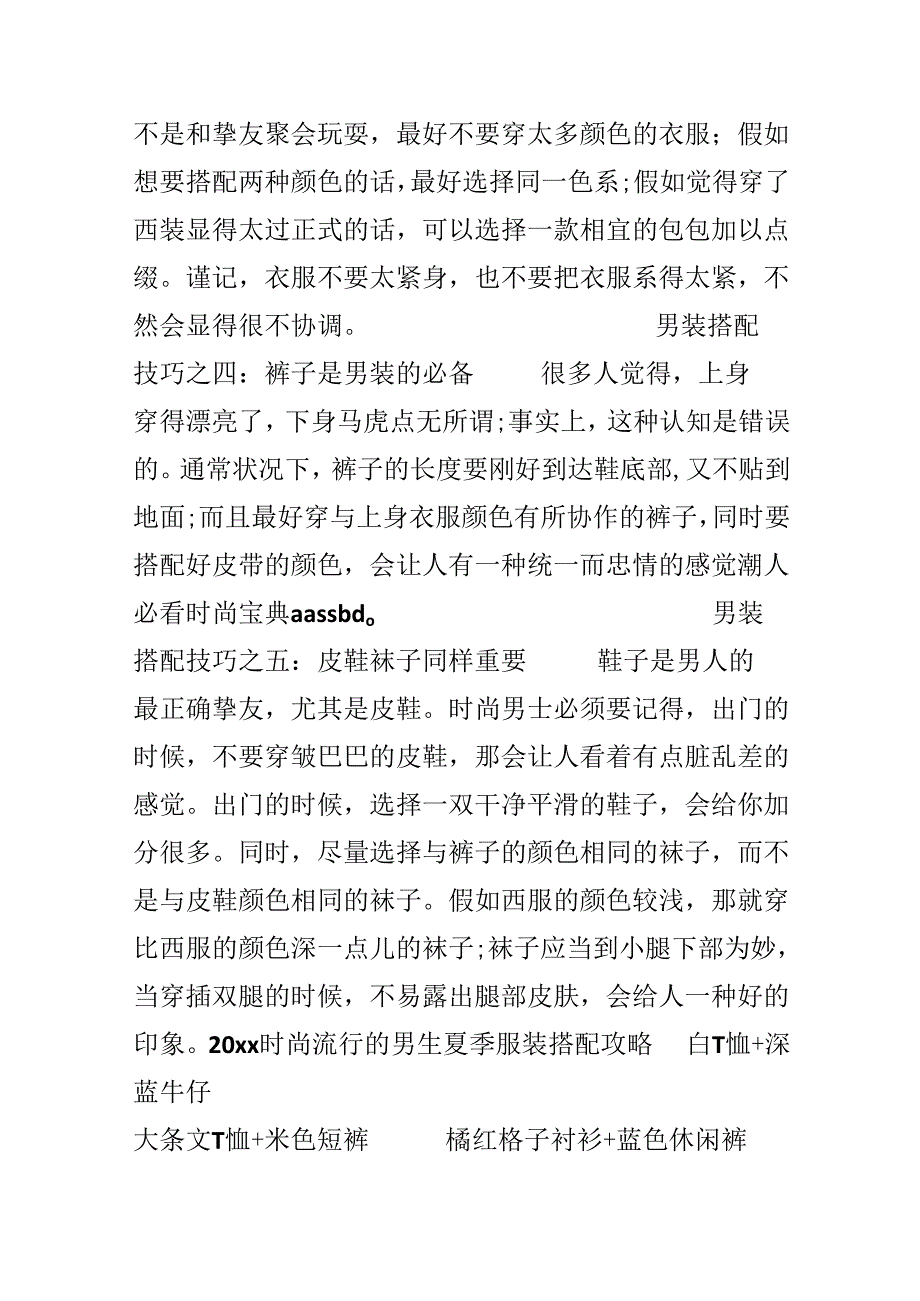 不是和挚友聚会玩耍，最好不要穿太多颜色的衣服；假如想要搭配两种颜色的话，最好选择同一色系；假如觉得穿了西装显得太过正式的话，可以选择一款相宜的包包加以点缀。谨记，衣服不要太紧身，也不要把衣服系得太紧，不然会显得很不协调。　　男装搭配技巧之四：裤子是男装的必备　　很多人觉得，上身穿得漂亮了，下身马虎点无所谓；事实上，这种认知是错误的。通常状况下，裤子的长度要刚好到达鞋底部，又不贴到地面；而且最好穿与上身衣服颜色有所协作的裤子，同时要搭配好皮带的颜色，会让人有一种统一而忠情的感觉潮人必看时尚宝典aassbd。　　男装搭配技巧之五：皮鞋袜子同样重要　　鞋子是男人的最正确挚友，尤其是皮鞋。时尚男士必须要记得，出门的时候，不要穿皱巴巴的皮鞋，那会让人看着有点脏乱差的感觉。出门的时候，选择一双干净平滑的鞋子，会给你加分很多。同时，尽量选择与裤子的颜色相同的袜子，而不是与皮鞋颜色相同的袜子。假如西服的颜色较浅，那就穿比西服的颜色深一点儿的袜子；袜子应当到小腿下部为妙，当穿插双腿的时候，不易露出腿部皮肤，会给人一种好的印象。20xx时尚流行的男生夏季服装搭配攻略　白T恤+深蓝牛仔

大条文T恤+米色短裤　　橘红格子衬衫+蓝色休闲裤